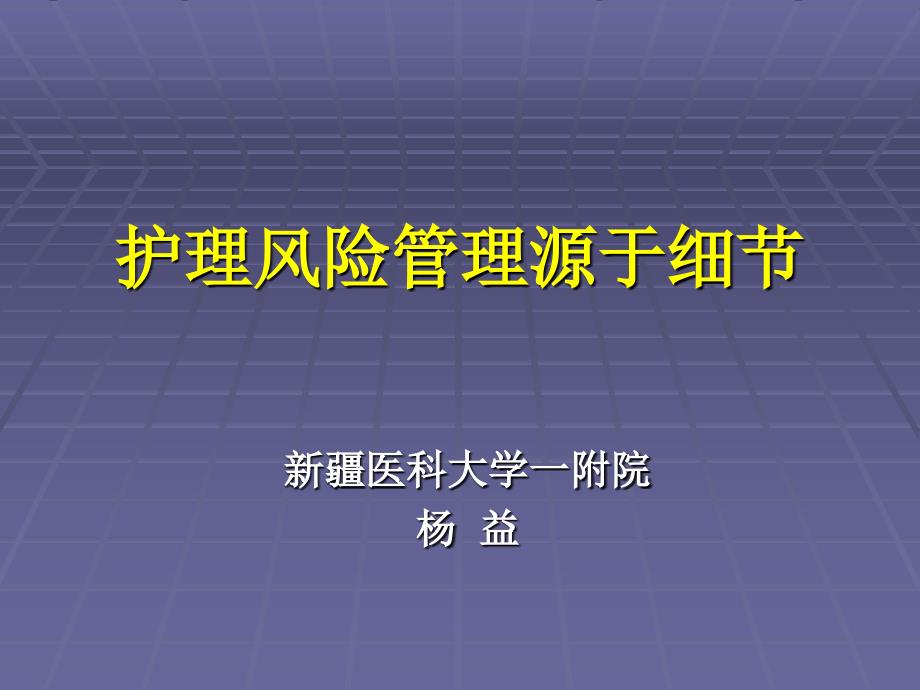 护理风险管理源于细节

新疆医科大学一附院
杨 益